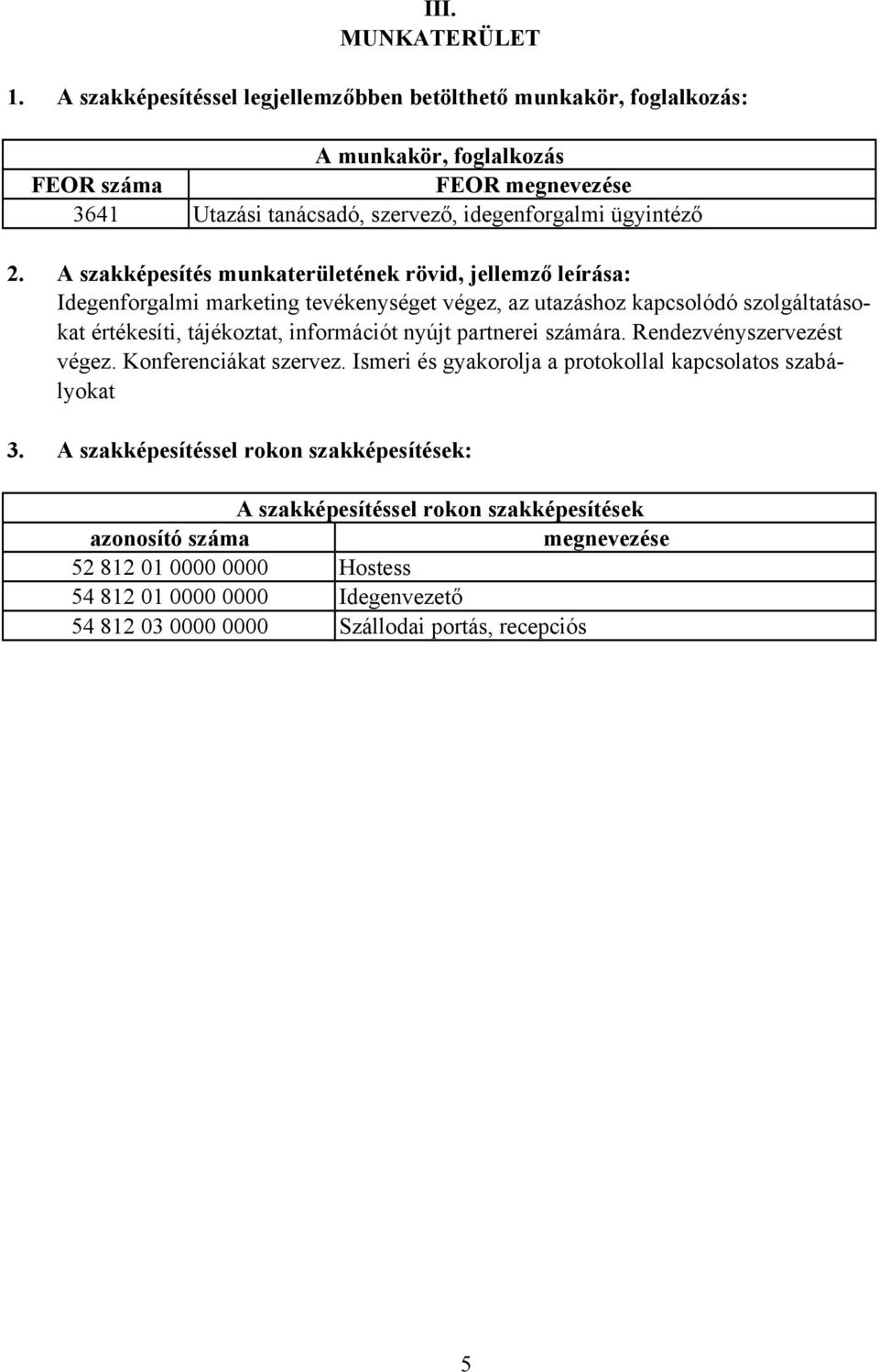 III.
MUNKATERÜLET

1. A szakképesítéssel legjellemzőbben betölthető munkakör, foglalkozás:

| A munkakör, foglalkozás | |
|---|---|
| FEOR száma | FEOR megnevezése |
| 3641 | Utazási tanácsadó, szervező, idegenforgalmi ügyintéző |

2. A szakképesítés munkaterületének rövid, jellemző leírása:
Idegenforgalmi marketing tevékenységet végez, az utazáshoz kapcsolódó szolgáltatásokat értékesíti, tájékoztat, információt nyújt partnerei számára. Rendezvényszervezést végez. Konferenciákat szervez. Ismeri és gyakorolja a protokollal kapcsolatos szabályokat

3. A szakképesítéssel rokon szakképesítések:

| A szakképesítéssel rokon szakképesítések | |
|---|---|
| azonosító száma | megnevezése |
| 52 812 01 0000 0000 | Hostess |
| 54 812 01 0000 0000 | Idegenvezető |
| 54 812 03 0000 0000 | Szállodai portás, recepciós |

5